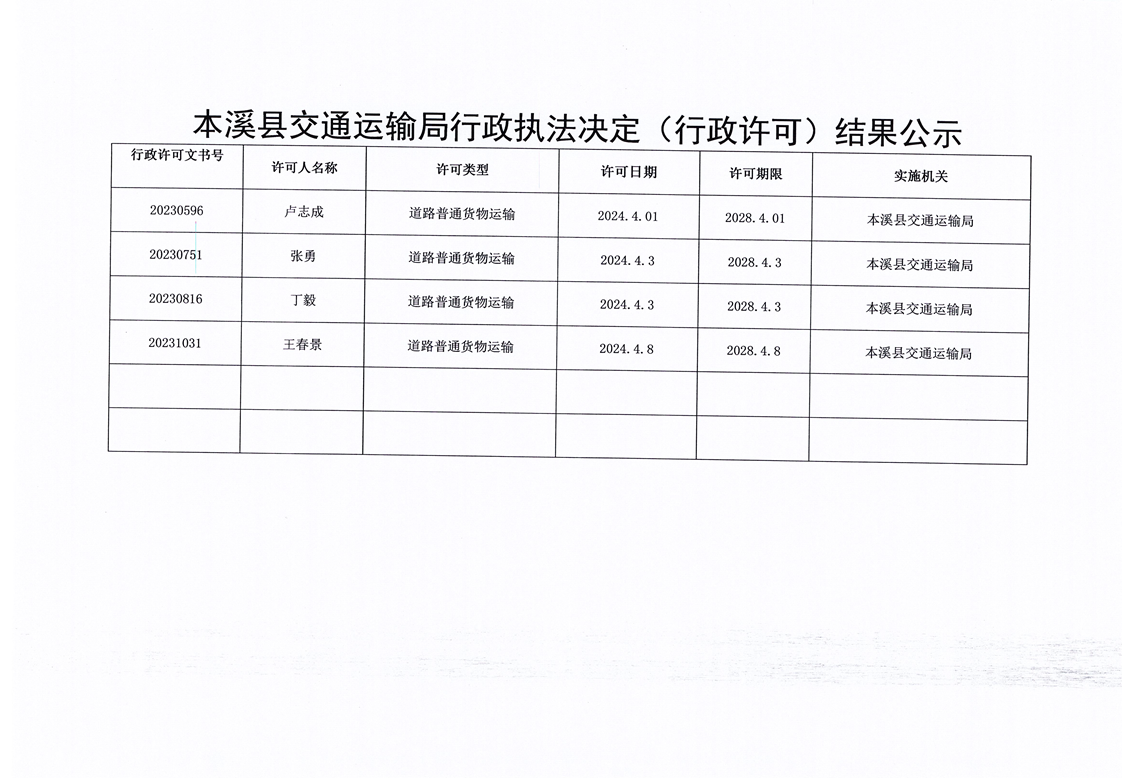 本溪县交通运输局行政执法决定（行政许可）结果公示

| 行政许可文书号 | 许可人名称 | 许可类型 | 许可日期 | 许可期限 | 实施机关 |
|---|---|---|---|---|---|
| 20230596 | 卢志成 | 道路普通货物运输 | 2024.4.01 | 2028.4.01 | 本溪县交通运输局 |
| 20230751 | 张勇 | 道路普通货物运输 | 2024.4.3 | 2028.4.3 | 本溪县交通运输局 |
| 20230816 | 丁毅 | 道路普通货物运输 | 2024.4.3 | 2028.4.3 | 本溪县交通运输局 |
| 20231031 | 王春景 | 道路普通货物运输 | 2024.4.8 | 2028.4.8 | 本溪县交通运输局 |
| | | | | | |
| | | | | | |